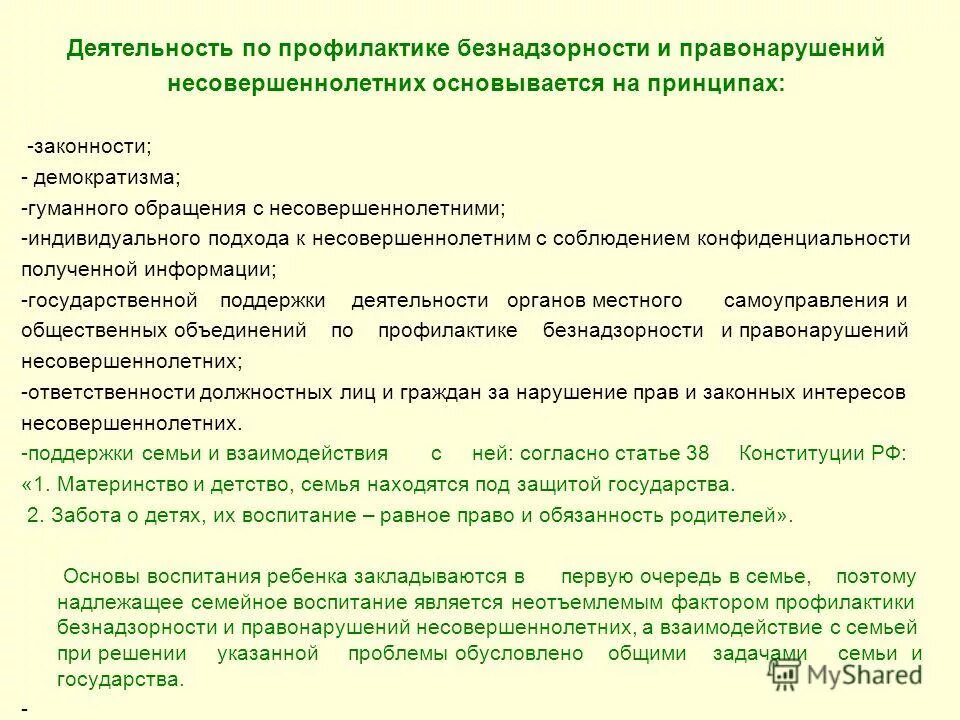 Деятельность по профилактике безнадзорности и правонарушений несовершеннолетних основывается на принципах:

-законности;
- демократизма;
-гуманного обращения с несовершеннолетними;
-индивидуального подхода к несовершеннолетним с соблюдением конфиденциальности полученной информации;
-государственной поддержки деятельности органов местного самоуправления и общественных объединений по профилактике безнадзорности и правонарушений несовершеннолетних;
-ответственности должностных лиц и граждан за нарушение прав и законных интересов несовершеннолетних.
-поддержки семьи и взаимодействия с ней: согласно статье 38 Конституции РФ:
«1. Материнство и детство, семья находятся под защитой государства.
2. Забота о детях, их воспитание – равное право и обязанность родителей».

Основы воспитания ребенка закладываются в первую очередь в семье, поэтому надлежащее семейное воспитание является неотъемлемым фактором профилактики безнадзорности и правонарушений несовершеннолетних, а взаимодействие с семьей при решении указанной проблемы обусловлено общими задачами семьи и государства.

-

MyShared